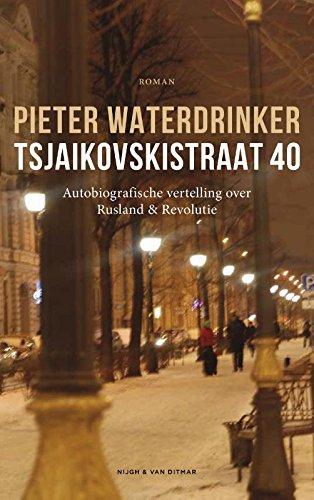 ROMAN

PIETER WATERDRINKER
TSJAIKOVSKISTRAAT 40

Autobiografische vertelling over Rusland & Revolutie

NIJGH & VAN DITMAR